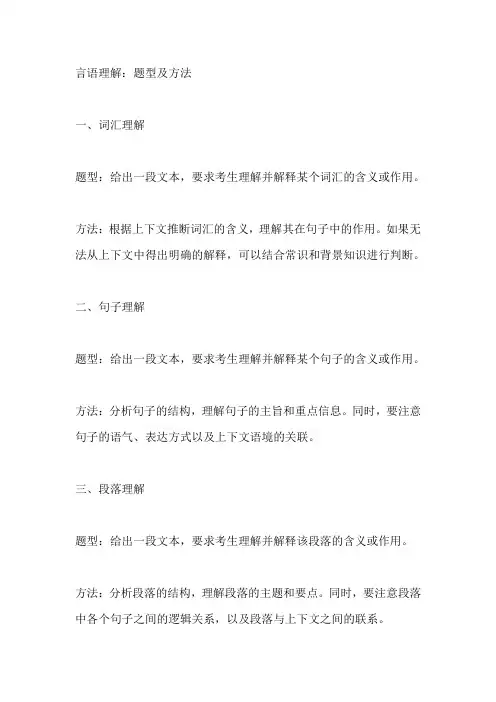 言语理解：题型及方法

一、词汇理解

题型：给出一段文本，要求考生理解并解释某个词汇的含义或作用。

方法：根据上下文推断词汇的含义，理解其在句子中的作用。如果无法从上下文中得出明确的解释，可以结合常识和背景知识进行判断。

二、句子理解

题型：给出一段文本，要求考生理解并解释某个句子的含义或作用。

方法：分析句子的结构，理解句子的主旨和重点信息。同时，要注意句子的语气、表达方式以及上下文语境的关联。

三、段落理解

题型：给出一段文本，要求考生理解并解释该段落的含义或作用。

方法：分析段落的结构，理解段落的主题和要点。同时，要注意段落中各个句子之间的逻辑关系，以及段落与上下文之间的联系。